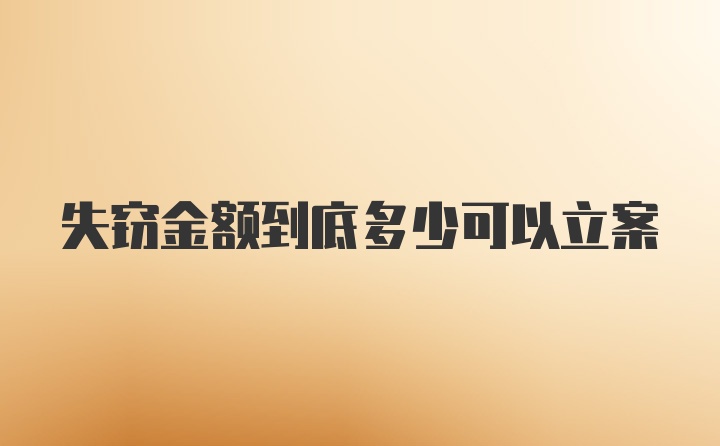 失窃金额到底多少可以立案